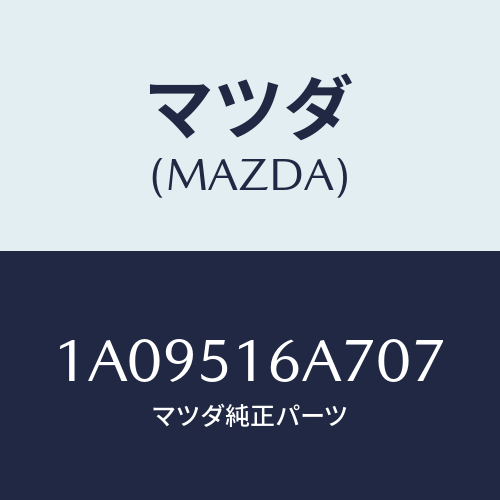 マツダ
(MAZDA)

1A09516A707
マツダ純正パーツ